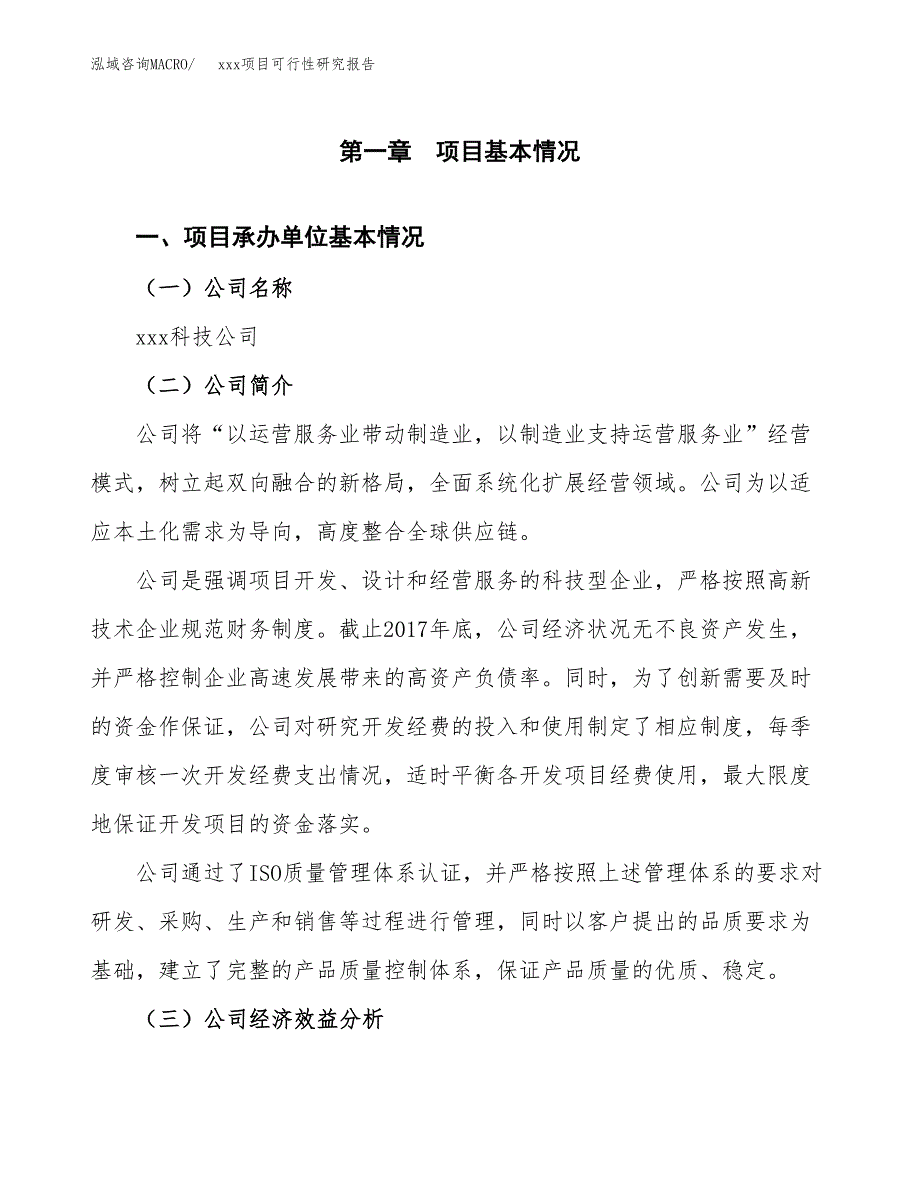 泓域咨询MACRO/　xxx项目可行性研究报告

第一章　项目基本情况

一、项目承办单位基本情况

（一）公司名称

xxx科技公司

（二）公司简介

公司将“以运营服务业带动制造业，以制造业支持运营服务业”经营模式，树立起双向融合的新格局，全面系统化扩展经营领域。公司为以适应本土化需求为导向，高度整合全球供应链。

公司是强调项目开发、设计和经营服务的科技型企业，严格按照高新技术企业规范财务制度。截止2017年底，公司经济状况无不良资产发生，并严格控制企业高速发展带来的高资产负债率。同时，为了创新需要及时的资金作保证，公司对研究开发经费的投入和使用制定了相应制度，每季度审核一次开发经费支出情况，适时平衡各开发项目经费使用，最大限度地保证开发项目的资金落实。

公司通过了ISO质量管理体系认证，并严格按照上述管理体系的要求对研发、采购、生产和销售等过程进行管理，同时以客户提出的品质要求为基础，建立了完整的产品质量控制体系，保证产品质量的优质、稳定。

（三）公司经济效益分析